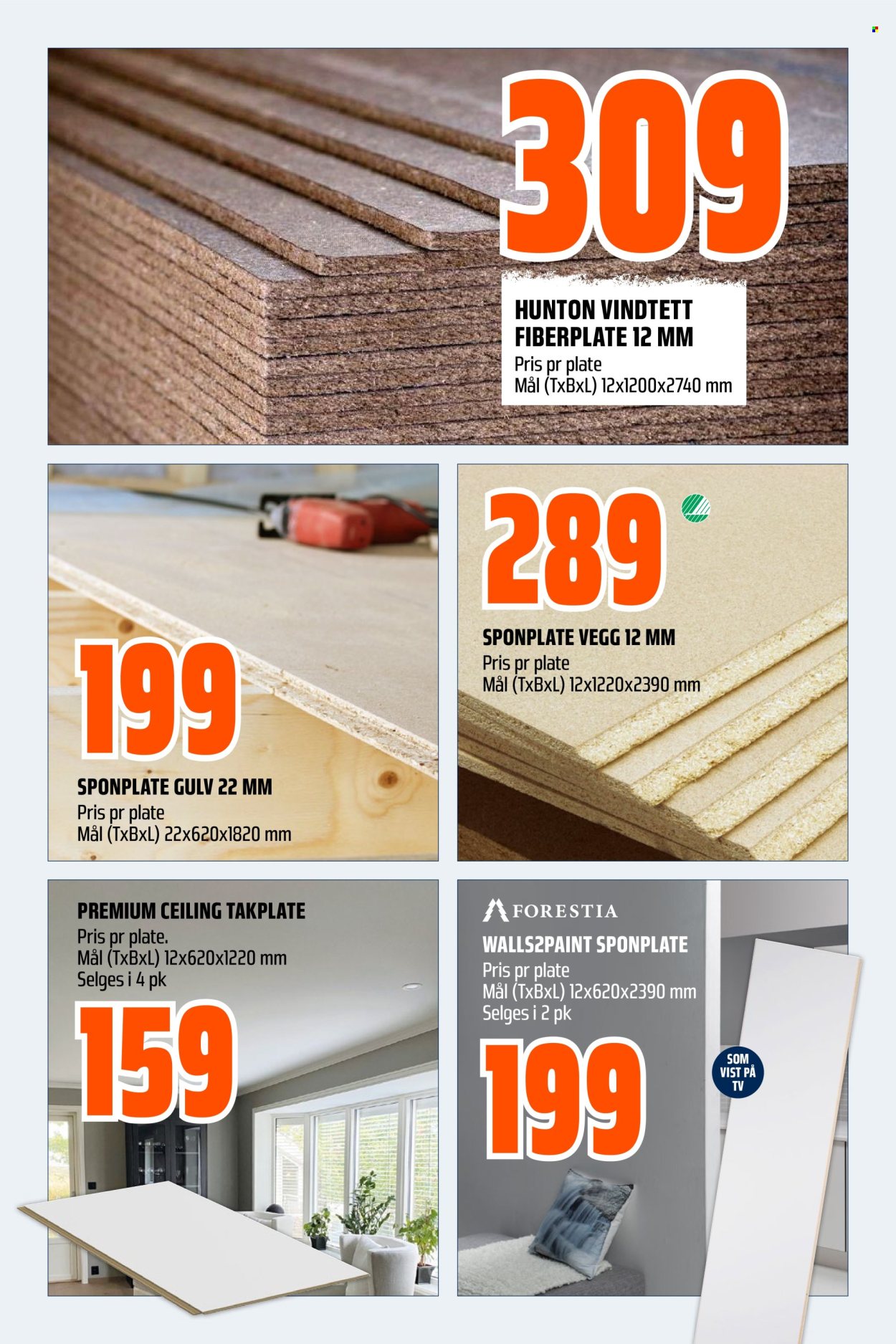 309

HUNTON VINDTETT FIBERPLATE 12 MM
Pris pr plate
Mål (TxBxL) 12x1200x2740 mm

199

SPONPLATE GULV 22 MM
Pris pr plate
Mål (TxBxL) 22x620x1820 mm

289

SPONPLATE VEGG 12 MM
Pris pr plate
Mål (TxBxL) 12x1220x2390 mm

PREMIUM CEILING TAKPLATE
Pris pr plate.
Mål (TxBxL) 12x620x1220 mm
Selges i 4 pk

159

FORESTIA
WALLS2PAINT SPONPLATE
Pris pr plate
Mål (TxBxL) 12x620x2390 mm
Selges i 2 pk

199

SOM VIST PÅ TV